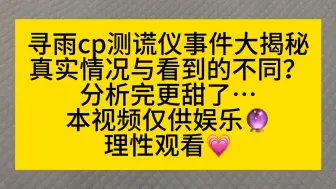 寻雨cp测谎仪事件大揭秘
真实情况与看到的不同？
分析完更甜了…
本视频仅供娱乐🔮
理性观看💗